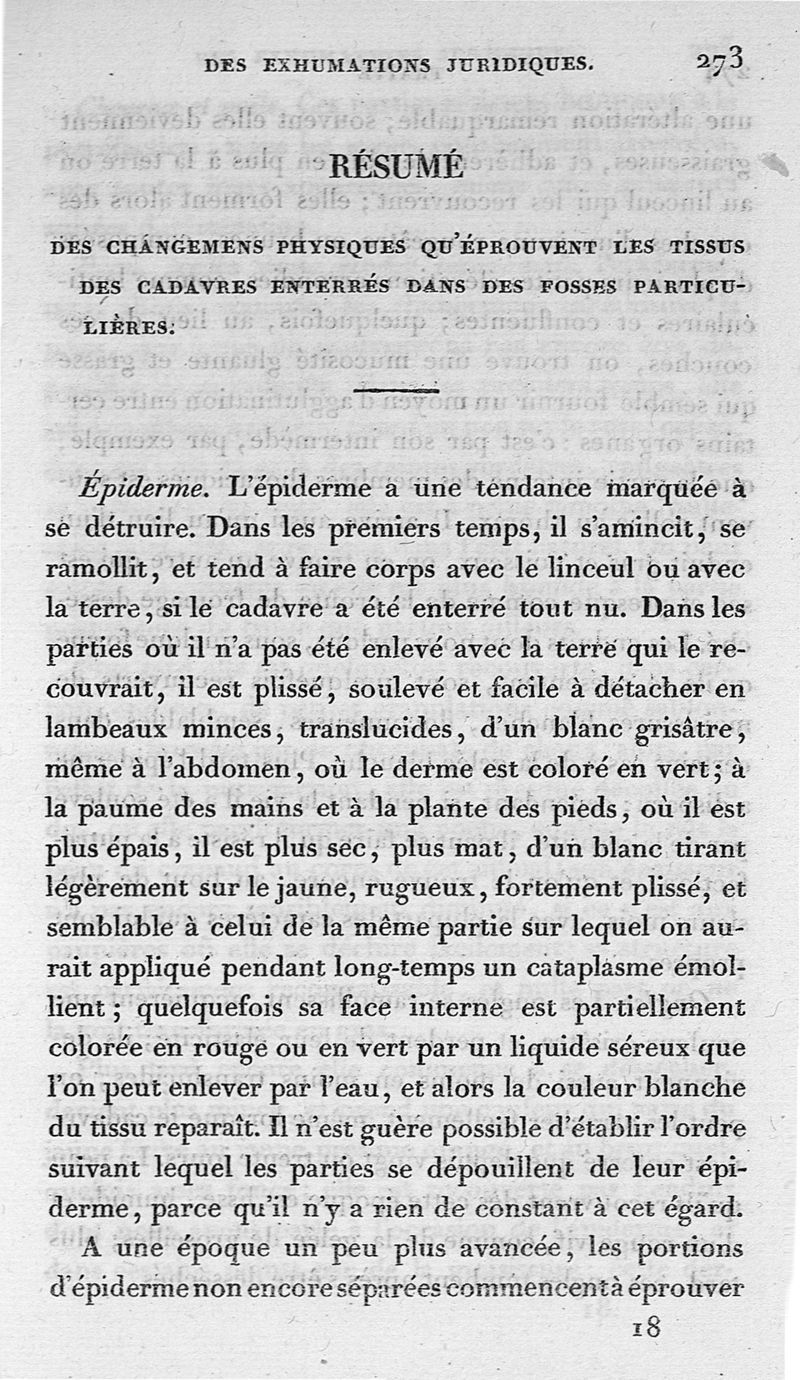 DES EXHUMATIONS JURIDIQUES. 273

RÉSUMÉ

DES CHANGEMENS PHYSIQUES QU'ÉPROUVENT LES TISSUS DES CADAVRES ENTERRÉS DANS DES FOSSES PARTICULIÈRES.

Épiderme. L'épiderme a une tendance marquée à se détruire. Dans les premiers temps, il s'amincit, se ramollit, et tend à faire corps avec le linceul ou avec la terre, si le cadavre a été enterré tout nu. Dans les parties où il n'a pas été enlevé avec la terre qui le recouvrait, il est plissé, soulevé et facile à détacher en lambeaux minces, translucides, d'un blanc grisâtre, même à l'abdomen, où le derme est coloré en vert; à la paume des mains et à la plante des pieds, où il est plus épais, il est plus sec, plus mat, d'un blanc tirant légèrement sur le jaune, rugueux, fortement plissé, et semblable à celui de la même partie sur lequel on aurait appliqué pendant long-temps un cataplasme émollient; quelquefois sa face interne est partiellement colorée en rouge ou en vert par un liquide séreux que l'on peut enlever par l'eau, et alors la couleur blanche du tissu reparaît. Il n'est guère possible d'établir l'ordre suivant lequel les parties se dépouillent de leur épiderme, parce qu'il n'y a rien de constant à cet égard.

A une époque un peu plus avancée, les portions d'épiderme non encore séparées commencent à éprouver

18